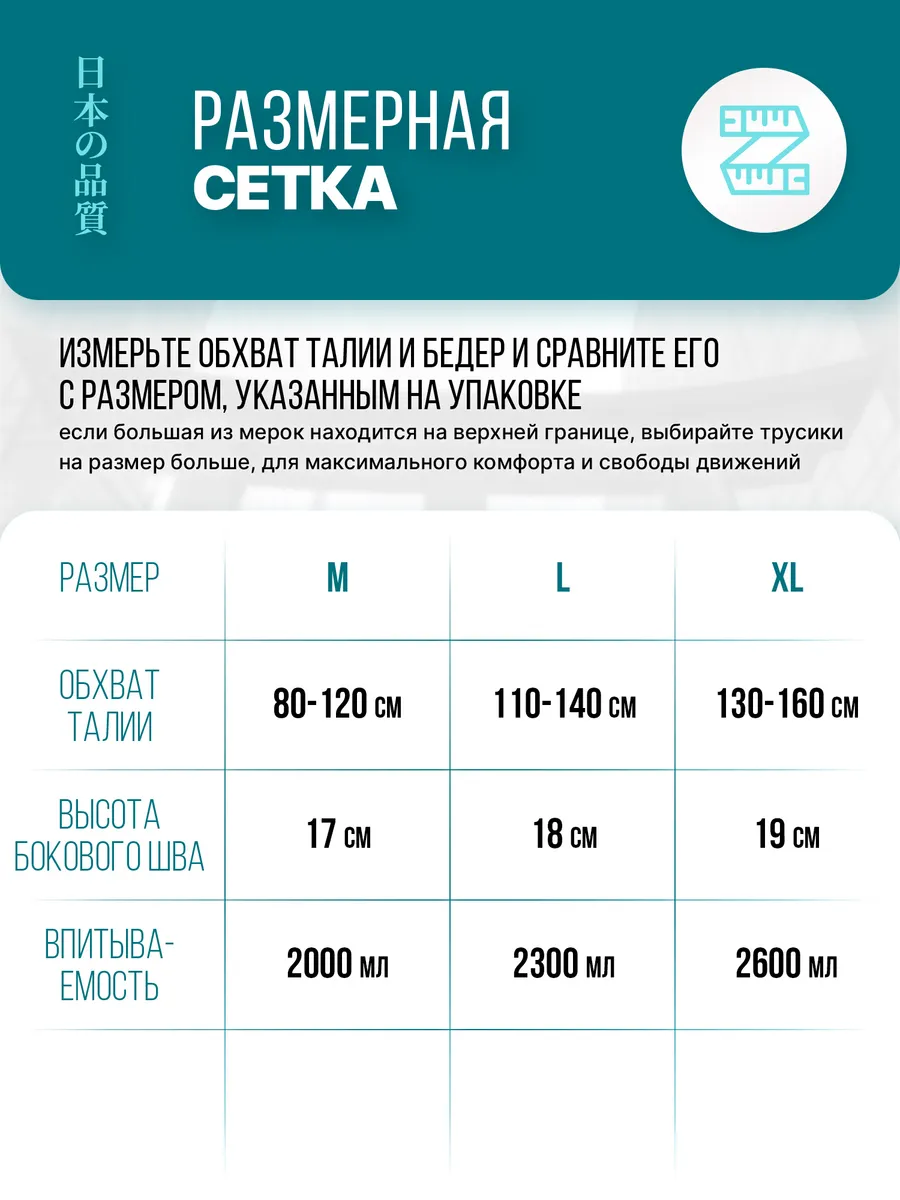 日本の品質

РАЗМЕРНАЯ
СЕТКА

ИЗМЕРЬТЕ ОБХВАТ ТАЛИИ И БЕДЕР И СРАВНИТЕ ЕГО С РАЗМЕРОМ, УКАЗАННЫМ НА УПАКОВКЕ
если большая из мерок находится на верхней границе, выбирайте трусики на размер больше, для максимального комфорта и свободы движений

| РАЗМЕР | M | L | XL |
|---|---|---|---|
| ОБХВАТ ТАЛИИ | 80-120 см | 110-140 см | 130-160 см |
| ВЫСОТА БОКОВОГО ШВА | 17 см | 18 см | 19 см |
| ВПИТЫВАЕМОСТЬ | 2000 мл | 2300 мл | 2600 мл |